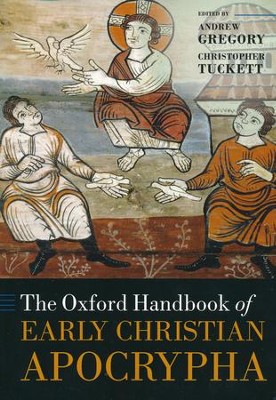 EDITED BY
ANDREW
GREGORY
CHRISTOPHER
TUCKETT

The Oxford Handbook of
EARLY CHRISTIAN
APOCRYPHA